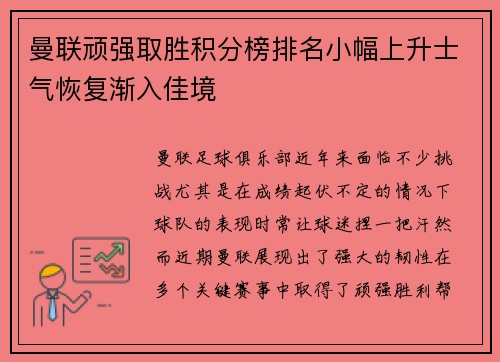 曼联顽强取胜积分榜排名小幅上升士气恢复渐入佳境

曼联足球俱乐部近年来面临不少挑战尤其是在成绩起伏不定的情况下球队的表现时常让球迷捏一把汗然而近期曼联展现出了强大的韧性在多个关键赛事中取得了顽强胜利帮